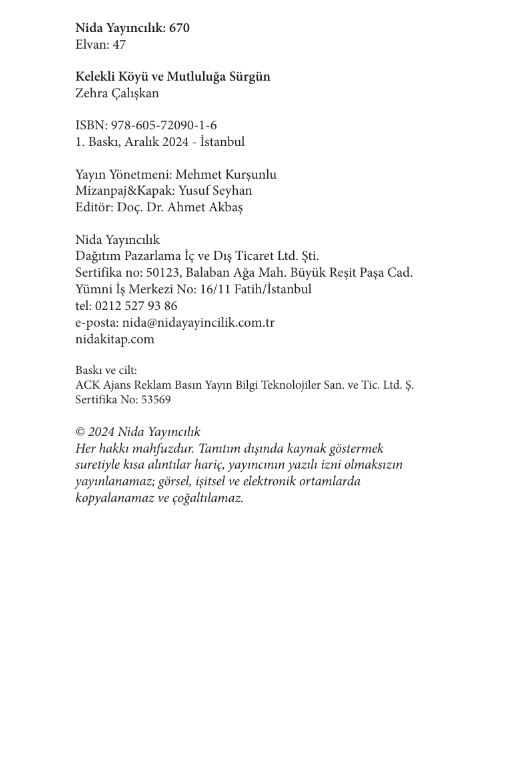 Nida Yayıncılık: 670
Elvan: 47

Kelekli Köyü ve Mutluluğa Sürgün
Zehra Çalışkan

ISBN: 978-605-72090-1-6
1. Baskı, Aralık 2024 - İstanbul

Yayın Yönetmeni: Mehmet Kurşunlu
Mizanpaj&Kapak: Yusuf Seyhan
Editör: Doç. Dr. Ahmet Akbaş

Nida Yayıncılık
Dağıtım Pazarlama İç ve Dış Ticaret Ltd. Şti.
Sertifika no: 50123, Balaban Ağa Mah. Büyük Reşit Paşa Cad.
Yümni İş Merkezi No: 16/11 Fatih/İstanbul
tel: 0212 527 93 86
e-posta: nida@nidayayincilik.com.tr
nidakitap.com

Baskı ve cilt:
ACK Ajans Reklam Basın Yayın Bilgi Teknolojiler San. ve Tic. Ltd. Ş.
Sertifika No: 53569

© 2024 Nida Yayıncılık
Her hakkı mahfuzdur. Tanıtım dışında kaynak göstermek suretiyle kısa alıntılar hariç, yayıncının yazılı izni olmaksızın yayınlanamaz; görsel, işitsel ve elektronik ortamlarda kopyalanamaz ve çoğaltılamaz.